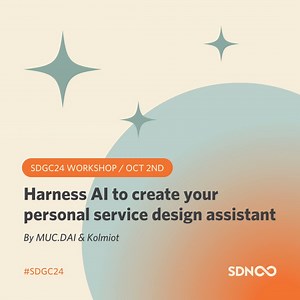 SDGC24 WORKSHOP / OCT 2ND

Harness AI to create your personal service design assistant

By MUC.DAI & Kolmiot

#SDGC24

SDN